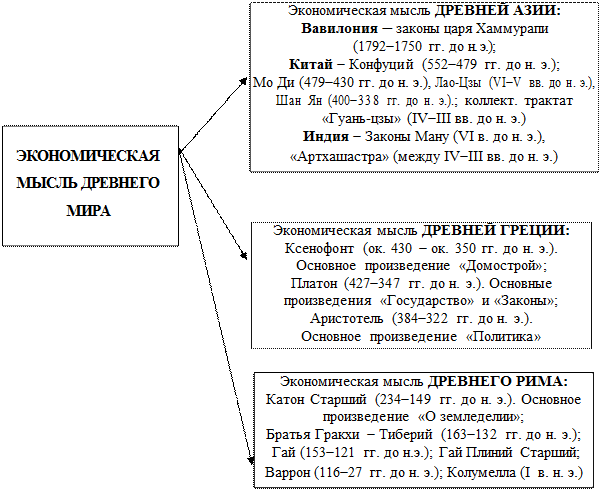 ЭКОНОМИЧЕСКАЯ МЫСЛЬ ДРЕВНЕГО МИРА

Экономическая мысль ДРЕВНЕЙ АЗИИ:
Вавилония – законы царя Хаммурапи (1792–1750 гг. до н.э.);
Китай – Конфуций (552–479 гг. до н. э.);
Мо Ди (479–430 гг. до н. э.), Лао-Цзы (VI–V вв. до н. э.),
Шан Ян (400–338 гг. до н. э.).; коллект. трактат «Гуань-цзы» (IV–III вв. до н. э.)
Индия – Законы Ману (VI в. до н. э.),
«Артхашастра» (между IV–III вв. до н. э.)

Экономическая мысль ДРЕВНЕЙ ГРЕЦИИ:
Ксенофонт (ок. 430 – ок. 350 гг. до н. э.).
Основное произведение «Домострой»;
Платон (427–347 гг. до н. э.). Основные произведения «Государство» и «Законы»;
Аристотель (384–322 гг. до н. э.).
Основное произведение «Политика»

Экономическая мысль ДРЕВНЕГО РИМА:
Катон Старший (234–149 гг. до н. э.). Основное произведение «О земледелии»;
Братья Гракхи – Тиберий (163–132 гг. до н. э.);
Гай (153–121 гг. до н.э.); Гай Плиний Старший;
Варрон (116–27 гг. до н. э.); Колумелла (I в. н. э.)